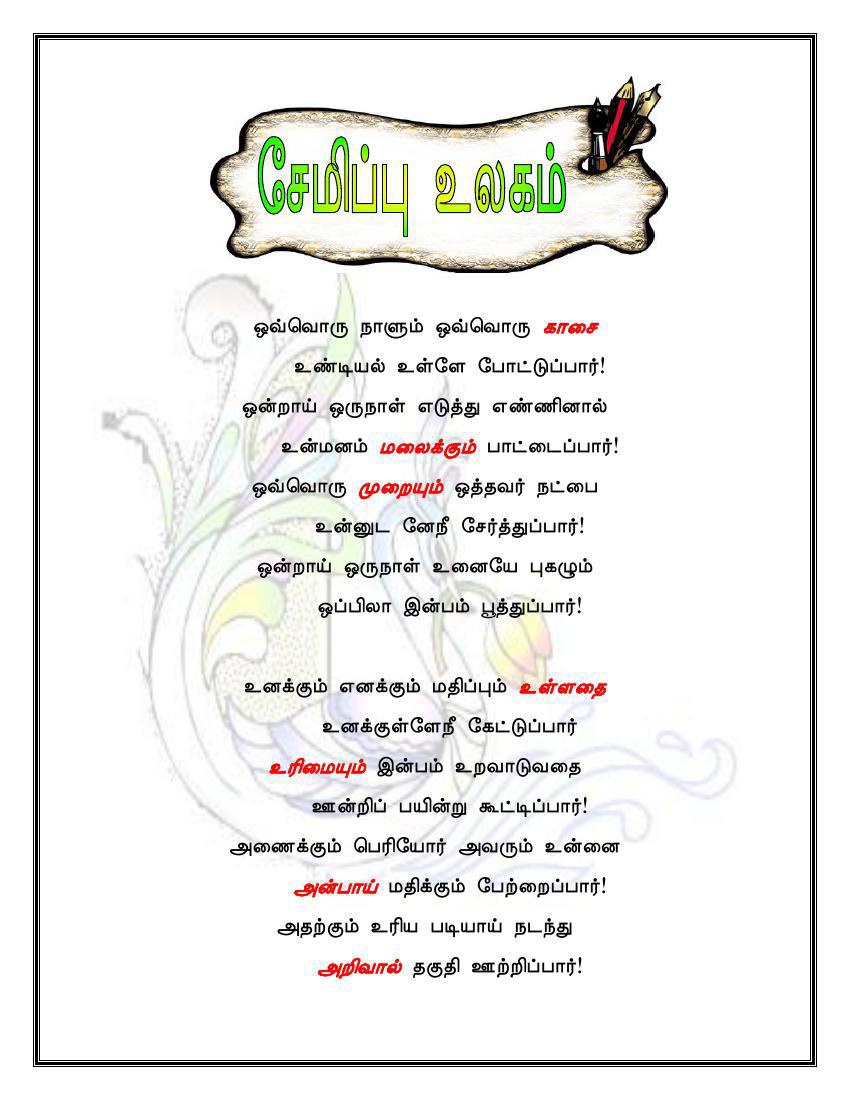 சேமிப்பு உலகம்

ஒவ்வொரு நாளும் ஒவ்வொரு காசை
உண்டியல் உள்ளே போட்டுப்பார்!
ஒன்றாய் ஒருநாள் எடுத்து எண்ணினால்
உன்மனம் மலைக்கும் பாட்டைப்பார்!
ஒவ்வொரு முறையும் ஒத்தவர் நட்பை
உன்னுட னேநீ சேர்த்துப்பார்!
ஒன்றாய் ஒருநாள் உனையே புகழும்
ஒப்பிலா இன்பம் பூத்துப்பார்!

உனக்கும் எனக்கும் மதிப்பும் உள்ளதை
உனக்குள்ளேநீ கேட்டுப்பார்
உரிமையும் இன்பம் உறவாடுவதை
ஊன்றிப் பயின்று கூட்டிப்பார்!
அணைக்கும் பெரியோர் அவரும் உன்னை
அன்பாய் மதிக்கும் பேற்றைப்பார்!
அதற்கும் உரிய படியாய் நடந்து
அறிவால் தகுதி ஊற்றிப்பார்!